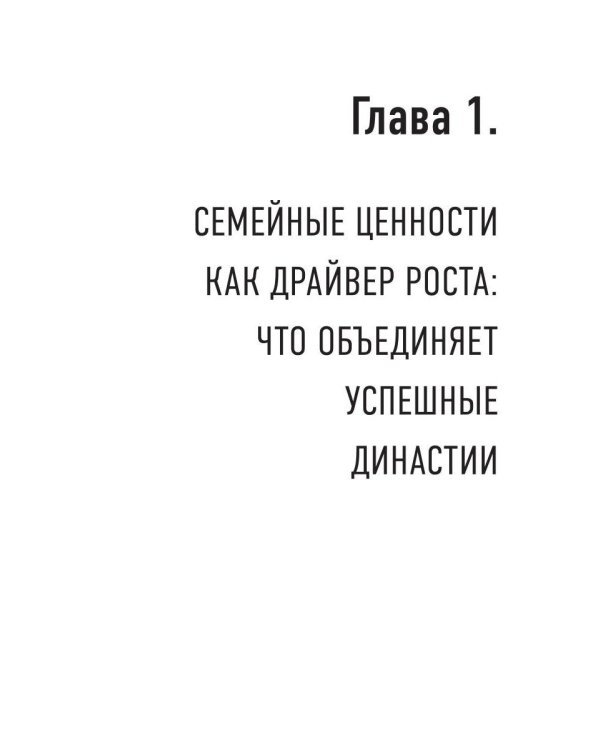 Глава 1.

СЕМЕЙНЫЕ ЦЕННОСТИ КАК ДРАЙВЕР РОСТА: ЧТО ОБЪЕДИНЯЕТ УСПЕШНЫЕ ДИНАСТИИ